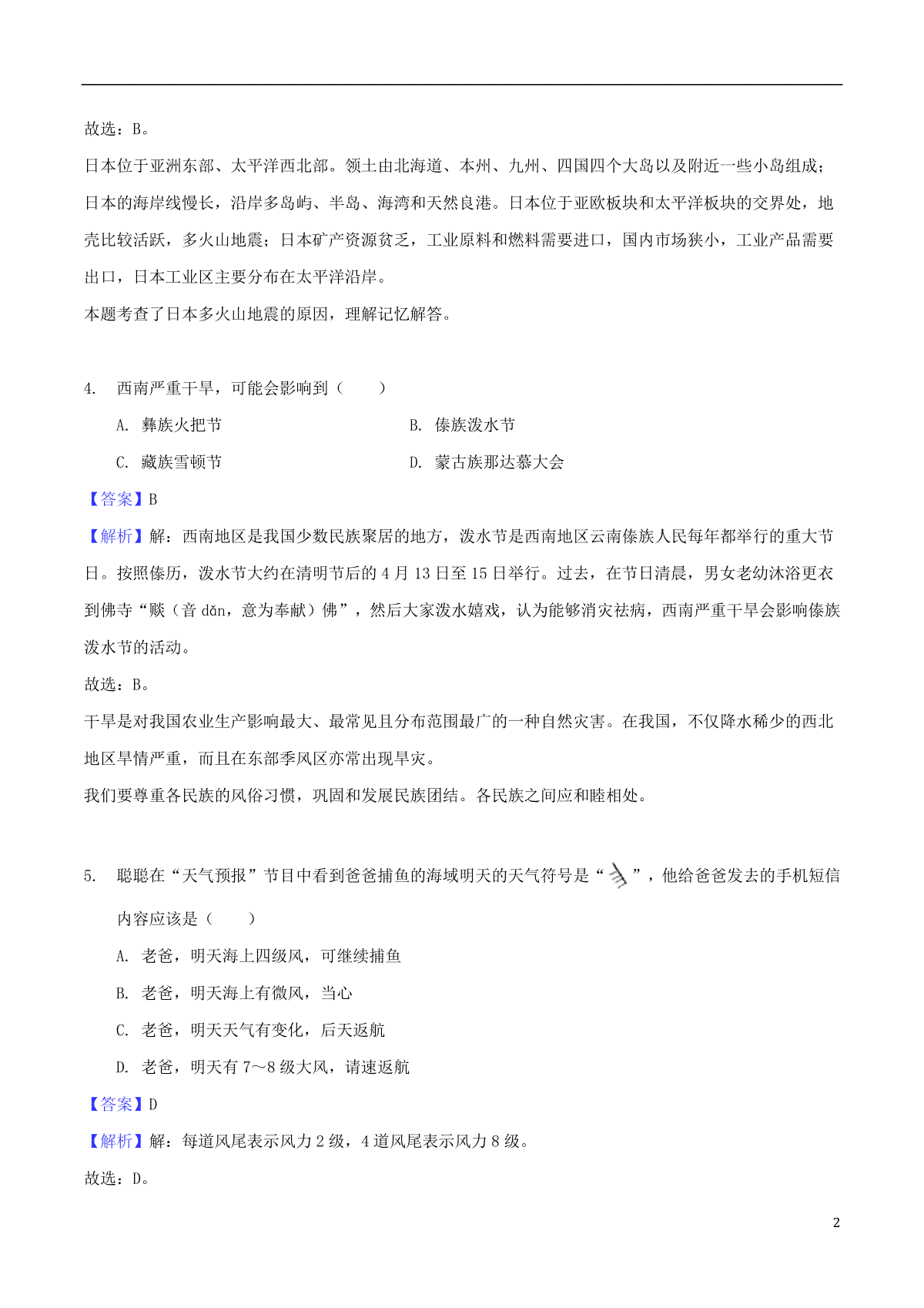 故选：B。

日本位于亚洲东部、太平洋西北部。领土由北海道、本州、九州、四国四个大岛以及附近一些小岛组成；日本的海岸线慢长，沿岸多岛屿、半岛、海湾和天然良港。日本位于亚欧板块和太平洋板块的交界处，地壳比较活跃，多火山地震；日本矿产资源贫乏，工业原料和燃料需要进口，国内市场狭小，工业产品需要出口，日本工业区主要分布在太平洋沿岸。

本题考查了日本多火山地震的原因，理解记忆解答。

4. 西南严重干旱，可能会影响到（　　）

A. 彝族火把节

B. 傣族泼水节

C. 藏族雪顿节

D. 蒙古族那达慕大会

【答案】B

【解析】解：西南地区是我国少数民族聚居的地方，泼水节是西南地区云南傣族人民每年都举行的重大节日。按照傣历，泼水节大约在清明节后的 4 月 13 日至 15 日举行。过去，在节日清晨，男女老幼沐浴更衣到佛寺“赕（音 dǎn，意为奉献）佛”，然后大家泼水嬉戏，认为能够消灾祛病，西南严重干旱会影响傣族泼水节的活动。

故选：B。

干旱是对我国农业生产影响最大、最常见且分布范围最广的一种自然灾害。在我国，不仅降水稀少的西北地区旱情严重，而且在东部季风区亦常出现旱灾。

我们要尊重各民族的风俗习惯，巩固和发展民族团结。各民族之间应和睦相处。

5. 聪聪在“天气预报”节目中看到爸爸捕鱼的海域明天的天气符号是“　”，他给爸爸发去的手机短信内容应该是（　　）

A. 老爸，明天海上四级风，可继续捕鱼

B. 老爸，明天海上有微风，当心

C. 老爸，明天天气有变化，后天返航

D. 老爸，明天有 7～8 级大风，请速返航

【答案】D

【解析】解：每道风尾表示风力 2 级，4 道风尾表示风力 8 级。

故选：D。

2